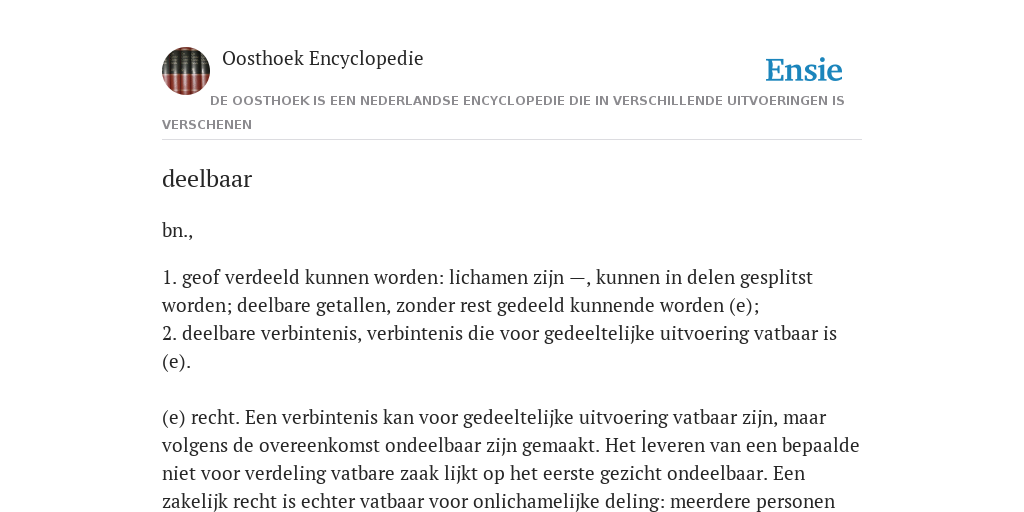 Oosthoek Encyclopedie

Ensie

DE OOSTHOEK IS EEN NEDERLANDSE ENCYCLOPEDIE DIE IN VERSCHILLENDE UITVOERINGEN IS VERSCHENEN

deelbaar

bn.,

1. geof verdeeld kunnen worden: lichamen zijn —, kunnen in delen gesplitst worden; deelbare getallen, zonder rest gedeeld kunnende worden (e);
2. deelbare verbintenis, verbintenis die voor gedeeltelijke uitvoering vatbaar is (e).

(e) recht. Een verbintenis kan voor gedeeltelijke uitvoering vatbaar zijn, maar volgens de overeenkomst ondeelbaar zijn gemaakt. Het leveren van een bepaalde niet voor verdeling vatbare zaak lijkt op het eerste gezicht ondeelbaar. Een zakelijk recht is echter vatbaar voor onlichamelijke deling: meerdere personen